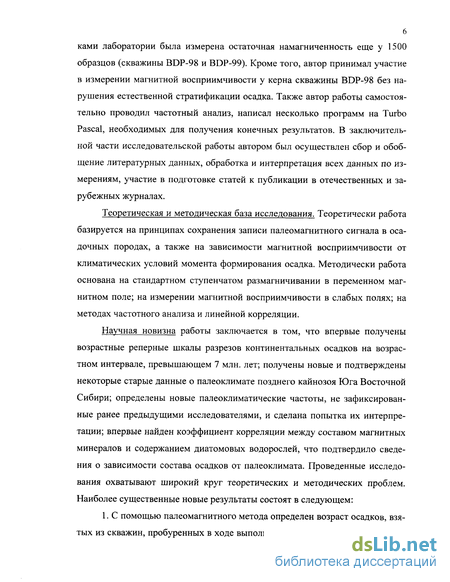 6

ками лаборатории была измерена остаточная намагниченность еще у 1500 образцов (скважины BDP-98 и BDP-99). Кроме того, автор принимал участие в измерении магнитной восприимчивости у керна скважины BDP-98 без нарушения естественной стратификации осадка. Также автор работы самостоятельно проводил частотный анализ, написал несколько программ на Turbo Pascal, необходимых для получения конечных результатов. В заключительной части исследовательской работы автором был осуществлен сбор и обобщение литературных данных, обработка и интерпретация всех данных по измерениям, участие в подготовке статей к публикации в отечественных и зарубежных журналах.

Теоретическая и методическая база исследования. Теоретически работа базируется на принципах сохранения записи палеомагнитного сигнала в осадочных породах, а также на зависимости магнитной восприимчивости от климатических условий момента формирования осадка. Методически работа основана на стандартном ступенчатом размагничивании в переменном магнитном поле; на измерении магнитной восприимчивости в слабых полях; на методах частотного анализа и линейной корреляции.

Научная новизна работы заключается в том, что впервые получены возрастные реперные шкалы разрезов континентальных осадков на возрастном интервале, превышающем 7 млн. лет; получены новые и подтверждены некоторые старые данные о палеоклимате позднего кайнозоя Юга Восточной Сибири; определены новые палеоклиматические частоты, не зафиксированные ранее предыдущими исследователями, и сделана попытка их интерпретации; впервые найден коэффициент корреляции между составом магнитных минералов и содержанием диатомовых водорослей, что подтвердило сведения о зависимости состава осадков от палеоклимата. Проведенные исследования охватывают широкий круг теоретических и методических проблем. Наиболее существенные новые результаты состоят в следующем:

1. С помощью палеомагнитного метода определен возраст осадков, взятых из скважин, пробуренных в ходе выпол

dsLib.net
библиотека диссертаций